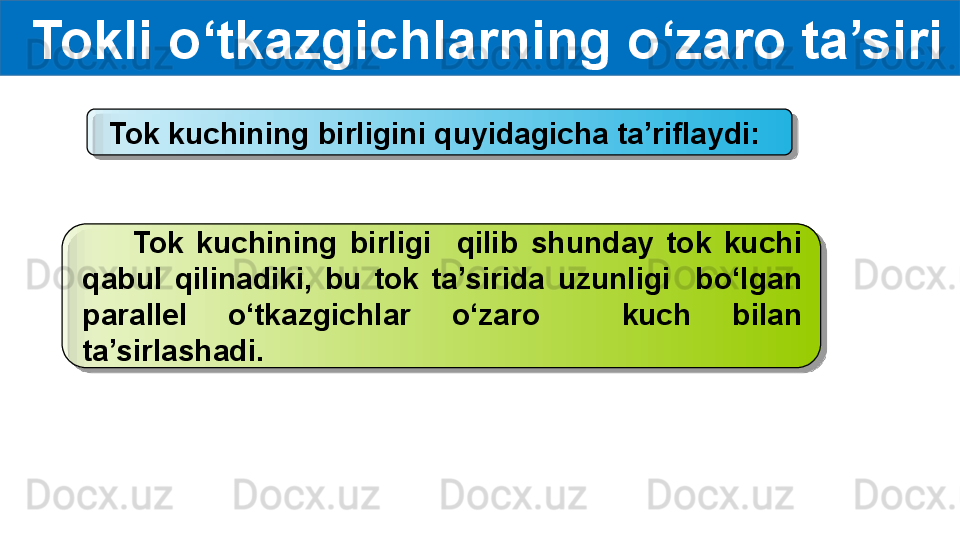 Tokli o'tkazgichlarning o'zaro ta'siri

Tok kuchining birligini quyidagicha ta'riflaydi:

Tok kuchining birligi qilib shunday tok kuchi qabul qilinadiki, bu tok ta'sirida uzunligi bo'lgan parallel o'tkazgichlar o'zaro kuch bilan ta'sirlashadi.

Docx.uz